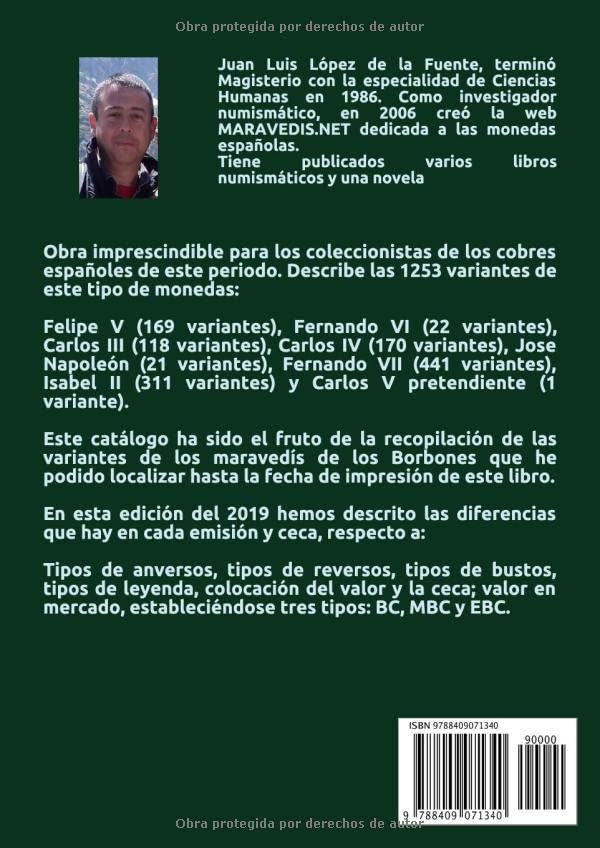 Obra protegida por derechos de autor

Juan Luis López de la Fuente, terminó Magisterio con la especialidad de Ciencias Humanas en 1986. Como investigador numismático, en 2006 creó la web MARAVEDIS.NET dedicada a las monedas españolas.
Tiene publicados varios libros numismáticos y una novela

Obra imprescindible para los coleccionistas de los cobres españoles de este periodo. Describe las 1253 variantes de este tipo de monedas:

Felipe V (169 variantes), Fernando VI (22 variantes), Carlos III (118 variantes), Carlos IV (170 variantes), Jose Napoleón (21 variantes), Fernando VII (441 variantes), Isabel II (311 variantes) y Carlos V pretendiente (1 variante).

Este catálogo ha sido el fruto de la recopilación de las variantes de los maravedís de los Borbones que he podido localizar hasta la fecha de impresión de este libro.

En esta edición del 2019 hemos descrito las diferencias que hay en cada emisión y ceca, respecto a:

Tipos de anversos, tipos de reversos, tipos de bustos, tipos de leyenda, colocación del valor y la ceca; valor en mercado, estableciéndose tres tipos: BC, MBC y EBC.

ISBN 9788409071340

90000

9 788409 071340

Obra protegida por derechos de autor